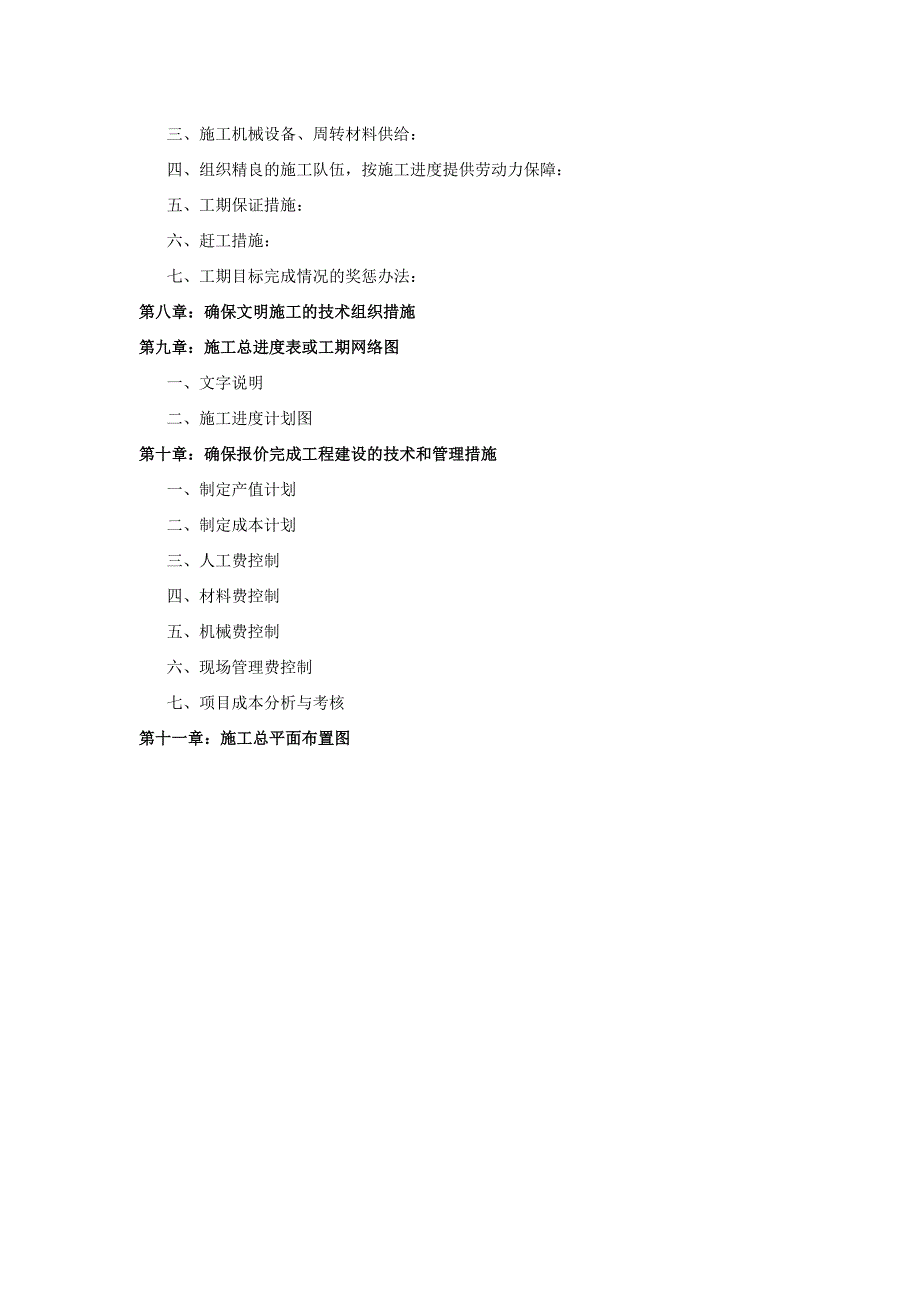 三、施工机械设备、周转材料供给：

四、组织精良的施工队伍，按施工进度提供劳动力保障：

五、工期保证措施：

六、赶工措施：

七、工期目标完成情况的奖惩办法：

第八章：确保文明施工的技术组织措施

第九章：施工总进度表或工期网络图

一、文字说明

二、施工进度计划图

第十章：确保报价完成工程建设的技术和管理措施

一、制定产值计划

二、制定成本计划

三、人工费控制

四、材料费控制

五、机械费控制

六、现场管理费控制

七、项目成本分析与考核

第十一章：施工总平面布置图